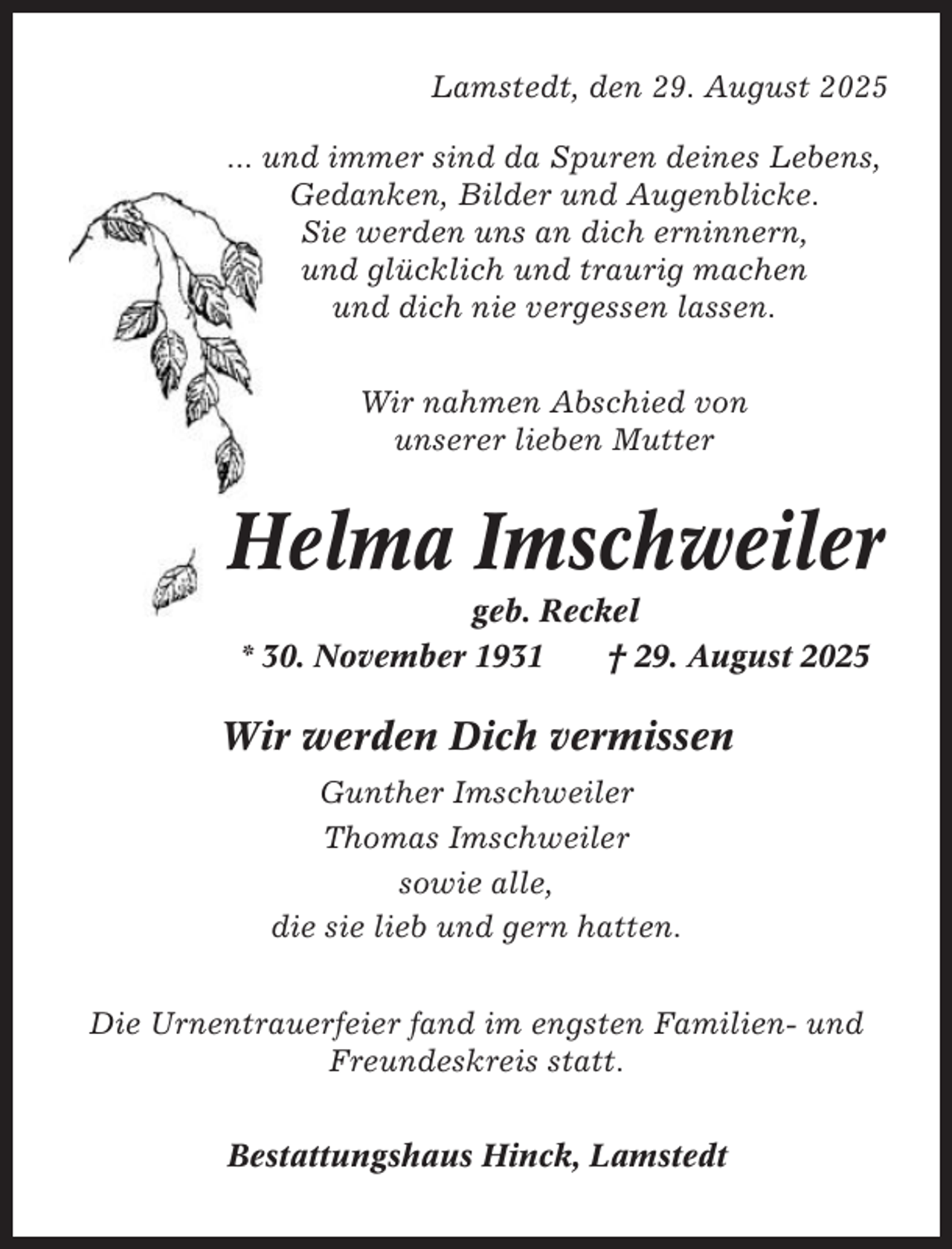 Lamstedt, den 29. August 2025

... und immer sind da Spuren deines Lebens, Gedanken, Bilder und Augenblicke. Sie werden uns an dich erninnern, und glücklich und traurig machen und dich nie vergessen lassen.

Wir nahmen Abschied von unserer lieben Mutter

Helma Imschweiler

geb. Reckel

* 30. November 1931 † 29. August 2025

Wir werden Dich vermissen

Gunther Imschweiler
Thomas Imschweiler
sowie alle,
die sie lieb und gern hatten.

Die Urnentrauerfeier fand im engsten Familien- und Freundeskreis statt.

Bestattungshaus Hinck, Lamstedt